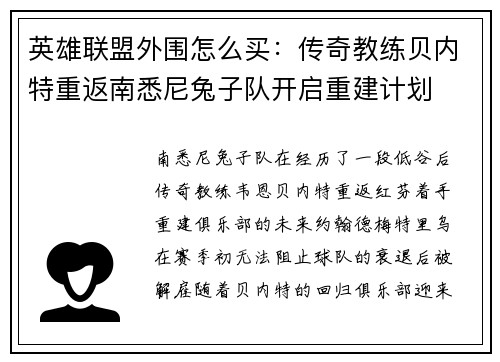 英雄联盟外围怎么买：传奇教练贝内特重返南悉尼兔子队开启重建计划

南悉尼兔子队在经历了一段低谷后传奇教练韦恩贝内特重返红芬着手重建俱乐部的未来约翰德梅特里乌在赛季初无法阻止球队的衰退后被解雇随着贝内特的回归俱乐部迎来